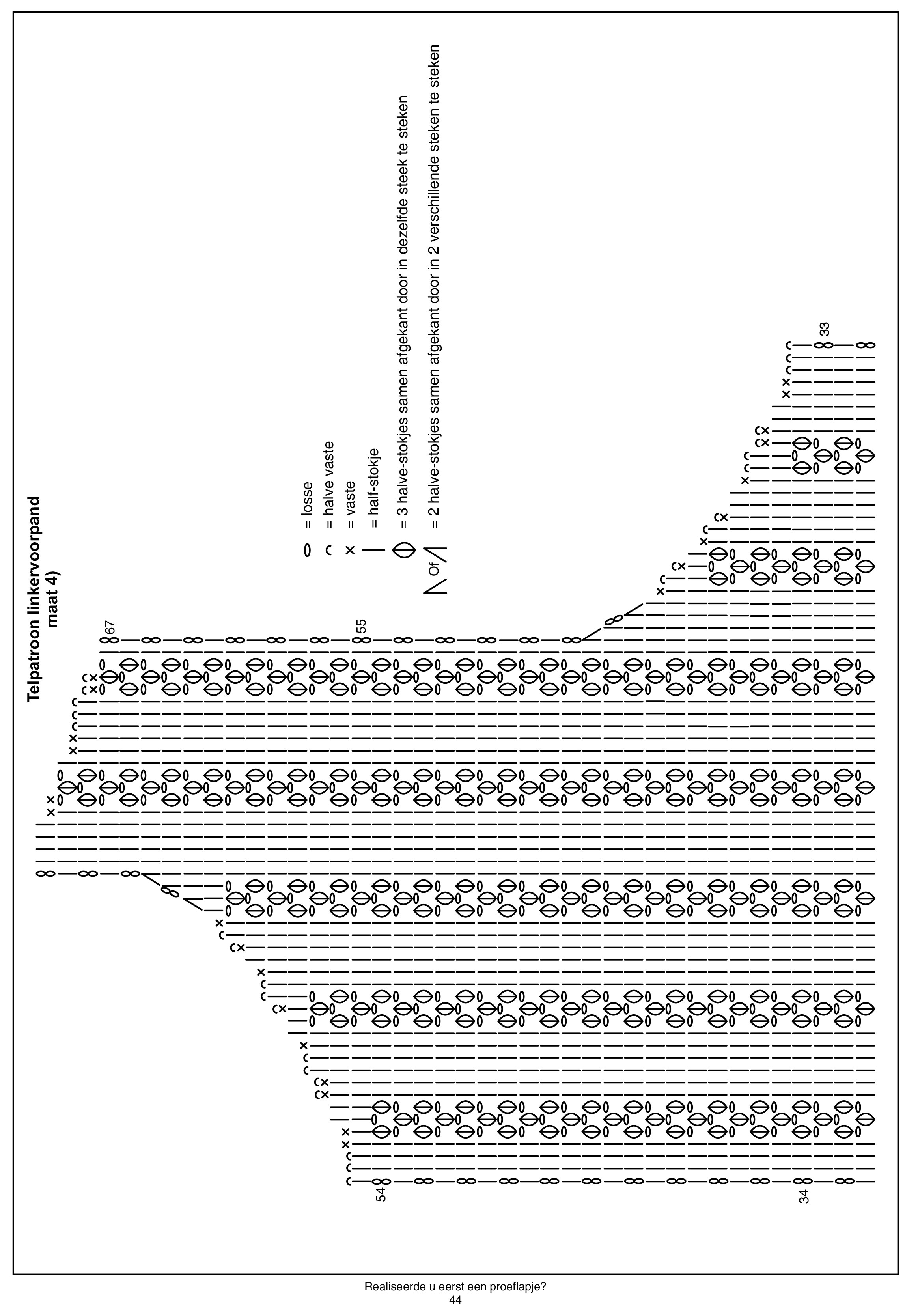 Telpatroon linkervoorpand
maat 4)

= losse
= halve vaste
= vaste
= half-stokje
= 3 halve-stokjes samen afgekant door in dezelfde steek te steken
Of = 2 halve-stokjes samen afgekant door in 2 verschillende steken te steken

67
55
33
54
34

Realiseerde u eerst een proeflapje?
44